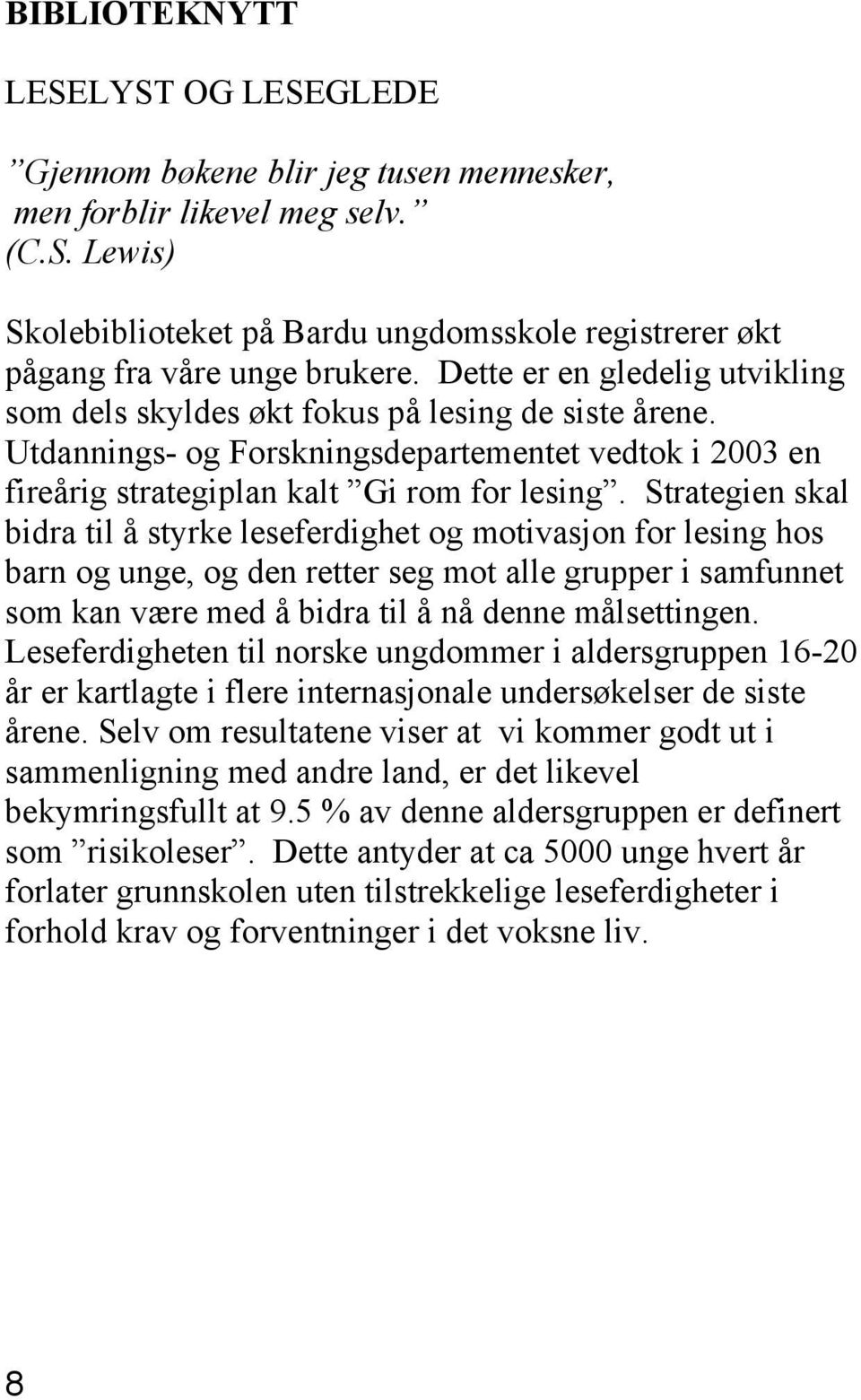 BIBLIOTEKNYTT

LESELYST OG LESEGLEDE

”Gjennom bøkene blir jeg tusen mennesker, men forblir likevel meg selv.” (C.S. Lewis)

Skolebiblioteket på Bardu ungdomsskole registrerer økt pågang fra våre unge brukere. Dette er en gledelig utvikling som dels skyldes økt fokus på lesing de siste årene. Utdannings- og Forskningsdepartementet vedtok i 2003 en fireårig strategiplan kalt ”Gi rom for lesing”. Strategien skal bidra til å styrke leseferdighet og motivasjon for lesing hos barn og unge, og den retter seg mot alle grupper i samfunnet som kan være med å bidra til å nå denne målsettingen. Leseferdigheten til norske ungdommer i aldersgruppen 16-20 år er kartlagte i flere internasjonale undersøkelser de siste årene. Selv om resultatene viser at vi kommer godt ut i sammenligning med andre land, er det likevel bekymringsfullt at 9.5 % av denne aldersgruppen er definert som ”risikoleser”. Dette antyder at ca 5000 unge hvert år forlater grunnskolen uten tilstrekkelige leseferdigheter i forhold krav og forventninger i det voksne liv.

8